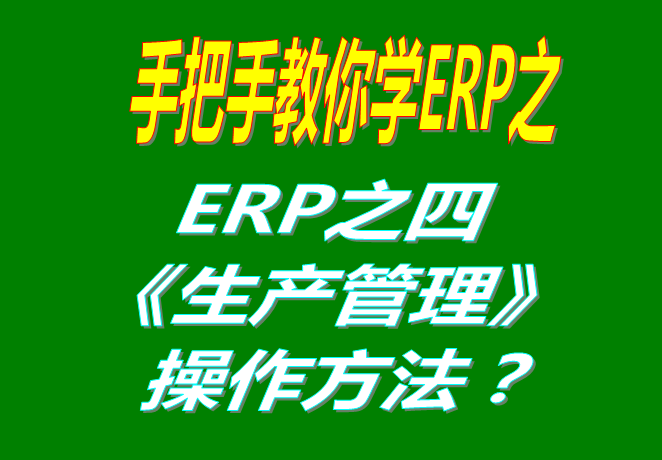 手把手教你学ERP之

ERP之四
《生产管理》
操作方法？